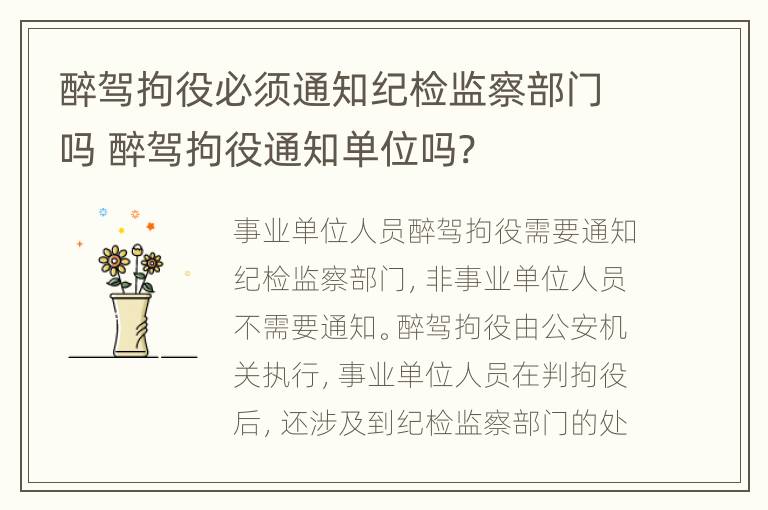 醉驾拘役必须通知纪检监察部门吗 醉驾拘役通知单位吗?

事业单位人员醉驾拘役需要通知纪检监察部门, 非事业单位人员不需要通知。醉驾拘役由公安机关执行, 事业单位人员在判拘役后, 还涉及到纪检监察部门的处